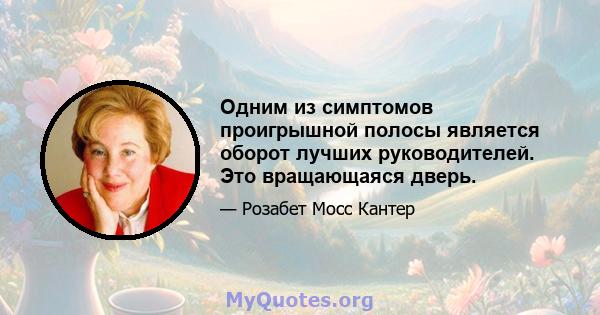 Одним из симптомов проигрышной полосы является оборот лучших руководителей. Это вращающаяся дверь.

— Розабет Мосс Кантер

MyQuotes.org